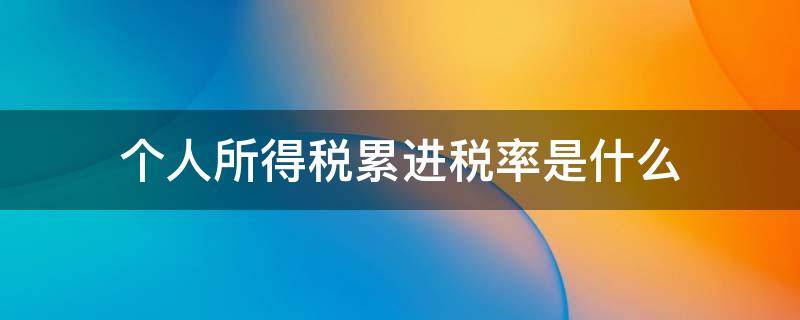 个人所得税累进税率是什么